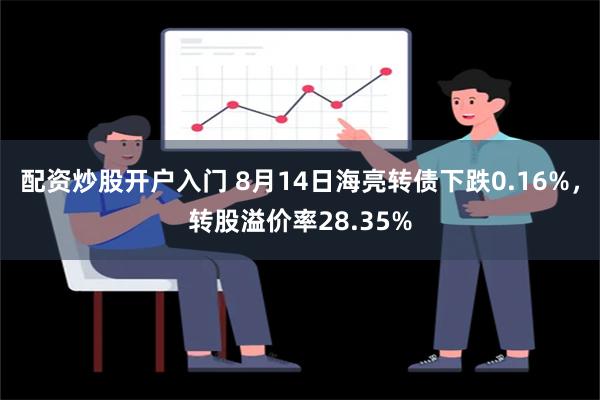 配资炒股开户入门 8月14日海亮转债下跌0.16%，转股溢价率28.35%